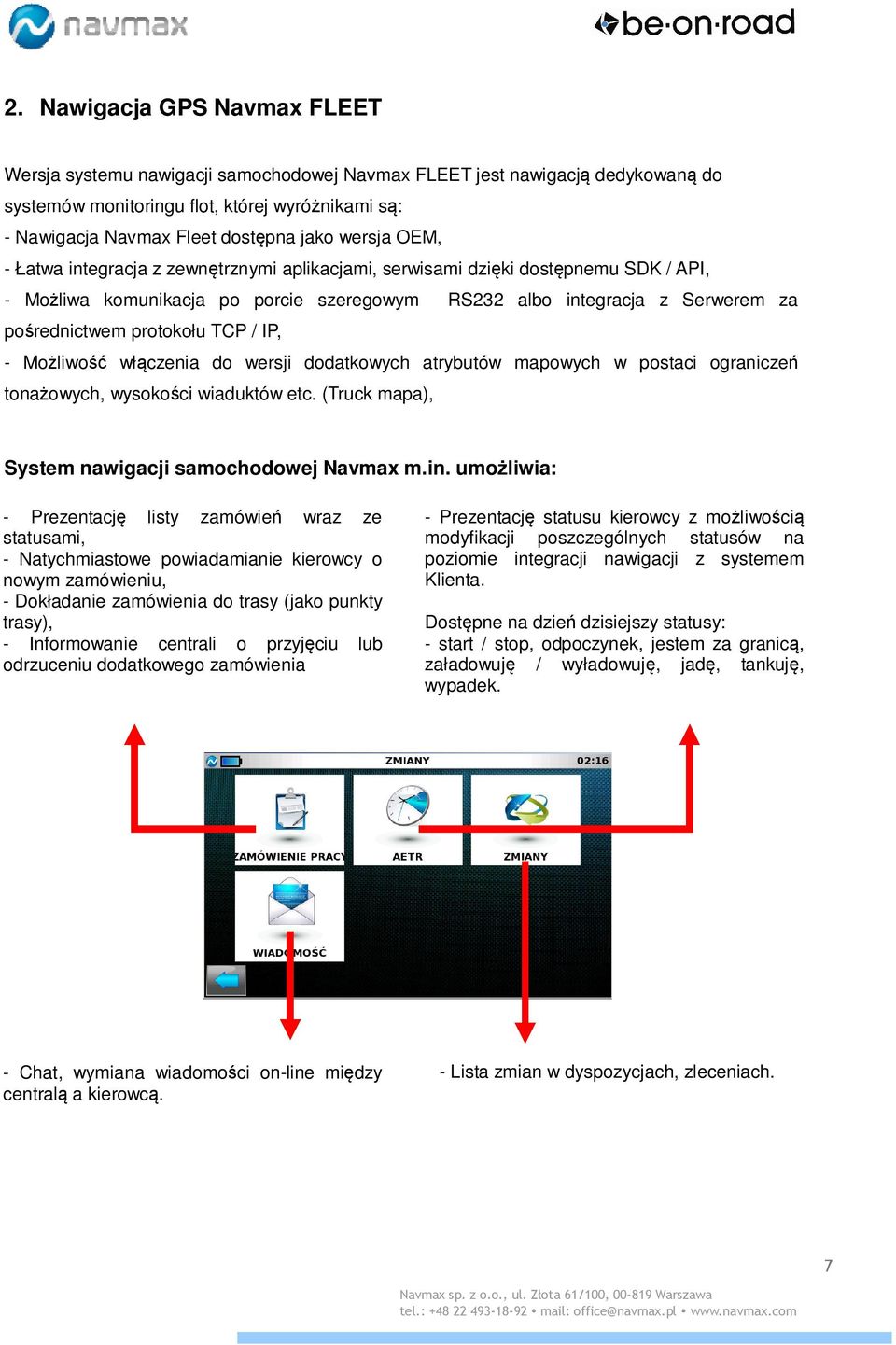 navmax

be·on·road

2. Nawigacja GPS Navmax FLEET

Wersja systemu nawigacji samochodowej Navmax FLEET jest nawigacją dedykowaną do systemów monitoringu flot, której wyróżnikami są:
- Nawigacja Navmax Fleet dostępna jako wersja OEM,
- Łatwa integracja z zewnętrznymi aplikacjami, serwisami dzięki dostępnemu SDK / API,
- Możliwa komunikacja po porcie szeregowym RS232 albo integracja z Serwerem za pośrednictwem protokołu TCP / IP,
- Możliwość włączenia do wersji dodatkowych atrybutów mapowych w postaci ograniczeń tonażowych, wysokości wiaduktów etc. (Truck mapa),

System nawigacji samochodowej Navmax m.in. umożliwia:

- Prezentację listy zamówień wraz ze statusami,
- Natychmiastowe powiadamianie kierowcy o nowym zamówieniu,
- Dokładanie zamówienia do trasy (jako punkty trasy),
- Informowanie centrali o przyjęciu lub odrzuceniu dodatkowego zamówienia

- Prezentację statusu kierowcy z możliwością modyfikacji poszczególnych statusów na poziomie integracji nawigacji z systemem Klienta.

Dostępne na dzień dzisiejszy statusy:
- start / stop, odpoczynek, jestem za granicą, załadowuję / wyładowuję, jadę, tankuję, wypadek.

ZMIANY 02:16
ZAMÓWIENIE PRACY
AETR
ZMIANY
WIADOMOŚĆ

- Chat, wymiana wiadomości on-line między centralą a kierowcą.

- Lista zmian w dyspozycjach, zleceniach.

7

Navmax sp. z o.o., ul. Złota 61/100, 00-819 Warszawa
tel.: +48 22 493-18-92 • mail: office@navmax.pl • www.navmax.com